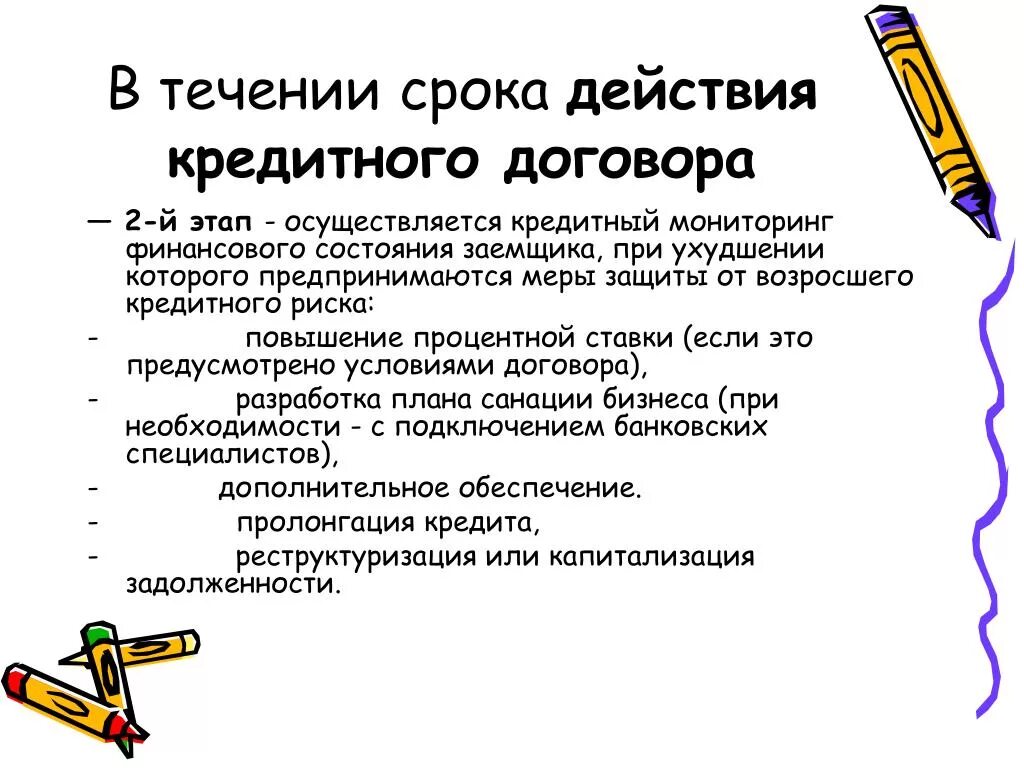 В течении срока действия кредитного договора

— 2-й этап - осуществляется кредитный мониторинг финансового состояния заемщика, при ухудшении которого предпринимаются меры защиты от возросшего кредитного риска:

- повышение процентной ставки (если это предусмотрено условиями договора),

- разработка плана санации бизнеса (при необходимости - с подключением банковских специалистов),

- дополнительное обеспечение.

- пролонгация кредита,

- реструктуризация или капитализация задолженности.